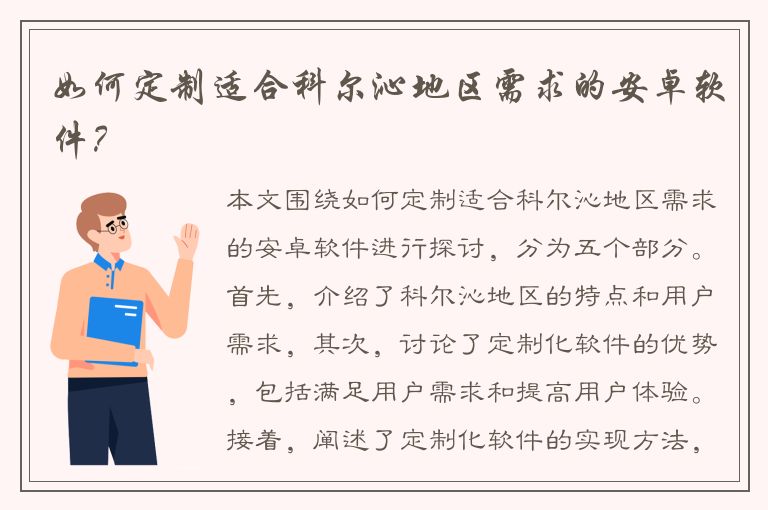 如何定制适合科尔沁地区需求的安卓软件？

本文围绕如何定制适合科尔沁地区需求的安卓软件进行探讨，分为五个部分。首先，介绍了科尔沁地区的特点和用户需求，其次，讨论了定制化软件的优势，包括满足用户需求和提高用户体验。接着，阐述了定制化软件的实现方法，